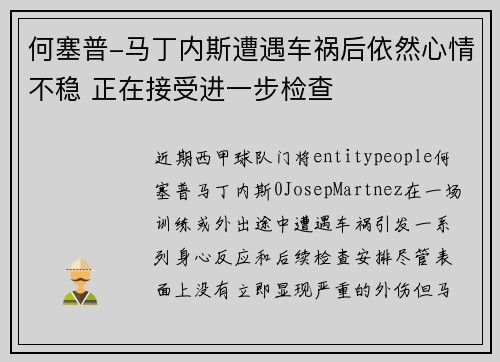 何塞普-马丁内斯遭遇车祸后依然心情不稳 正在接受进一步检查

近期西甲球队门将entitypeople何塞普马丁内斯0JosepMartnez在一场训练或外出途中遭遇车祸引发一系列身心反应和后续检查安排尽管表面上没有立即显现严重的外伤但马